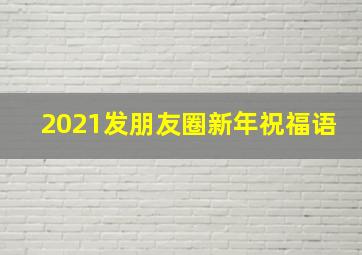 2021发朋友圈新年祝福语